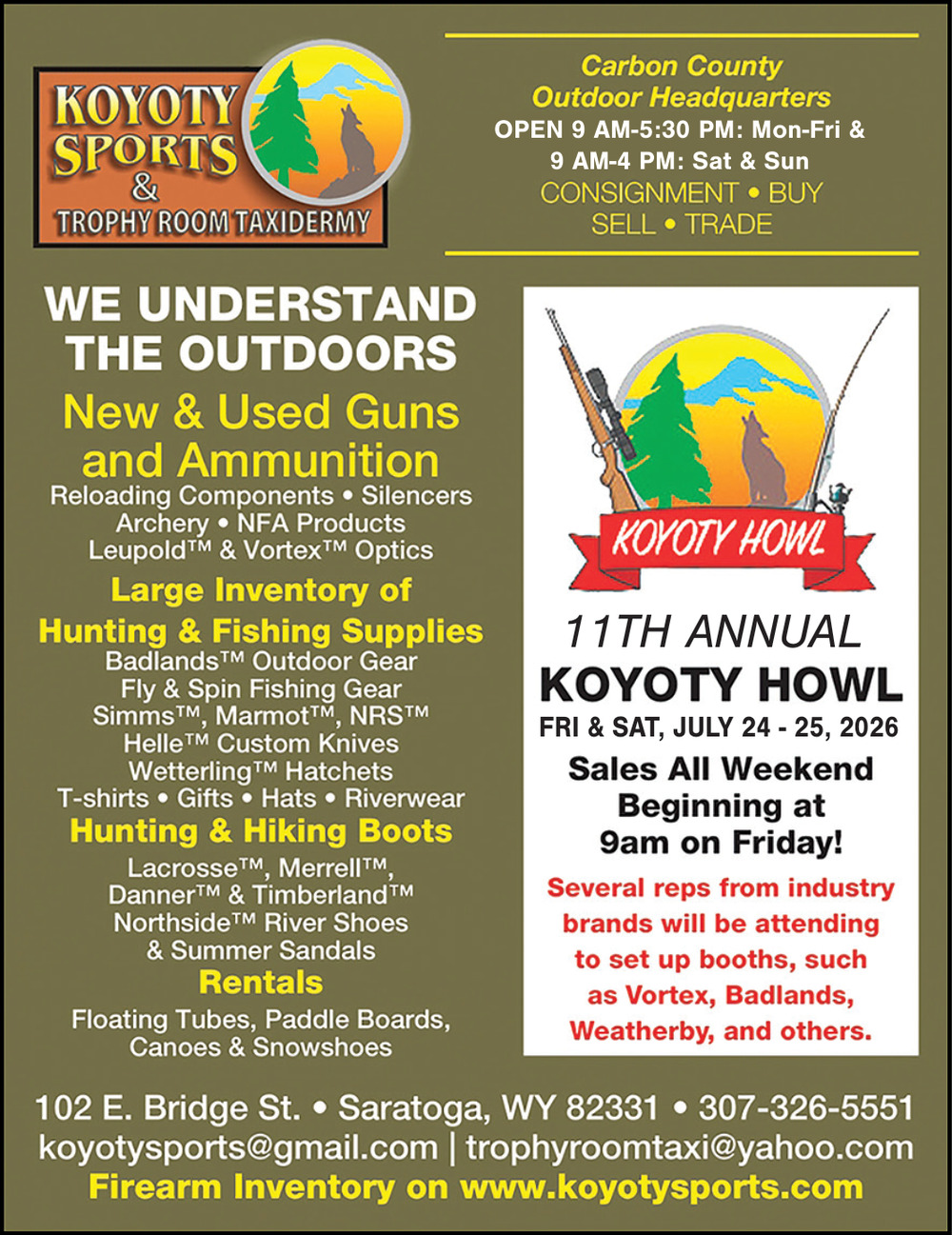 KOYOTY SPORTS & TROPHY ROOM TAXIDERMY

Carbon County Outdoor Headquarters
OPEN 9 AM-5:30 PM: Mon-Fri & 9 AM-4 PM: Sat & Sun
CONSIGNMENT • BUY SELL • TRADE

WE UNDERSTAND THE OUTDOORS

New & Used Guns and Ammunition
Reloading Components • Silencers
Archery • NFA Products
Leupold™ & Vortex™ Optics

Large Inventory of Hunting & Fishing Supplies
Badlands™ Outdoor Gear
Fly & Spin Fishing Gear
Simms™, Marmot™, NRS™
Helle™ Custom Knives
Wetterling™ Hatchets
T-shirts • Gifts • Hats • Riverwear

Hunting & Hiking Boots
Lacrosse™, Merrell™,
Danner™ & Timberland™
Northside™ River Shoes
& Summer Sandals

Rentals
Floating Tubes, Paddle Boards, Canoes & Snowshoes

KOYOTY HOWL

11TH ANNUAL
KOYOTY HOWL
FRI & SAT, JULY 24 - 25, 2026
Sales All Weekend Beginning at 9am on Friday!
Several reps from industry brands will be attending to set up booths, such as Vortex, Badlands, Weatherby, and others.

102 E. Bridge St. • Saratoga, WY 82331 • 307-326-5551
koyotysports@gmail.com | trophyroomtaxi@yahoo.com
Firearm Inventory on www.koyotysports.com